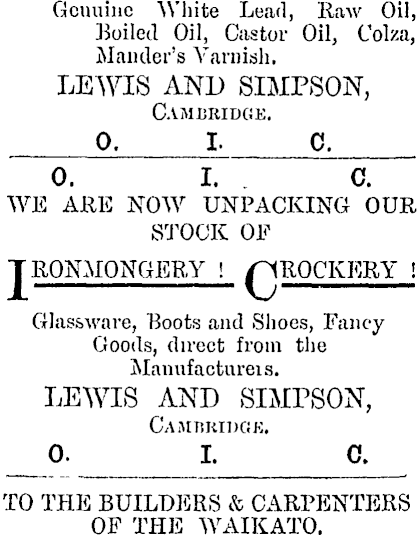 Genuine White Lead, Raw Oil, Boiled Oil, Castor Oil, Colza, Mander's Varnish.

LEWIS AND SIMPSON,
CAMBRIDGE.

O. I. C.

O. I. C.

WE ARE NOW UNPACKING OUR STOCK OF

IRONMONGERY ! CROCKERY !

Glassware, Boots and Shoes, Fancy Goods, direct from the Manufacturers.

LEWIS AND SIMPSON,
CAMBRIDGE.

O. I. C.

TO THE BUILDERS & CARPENTERS OF THE WAIKATO.